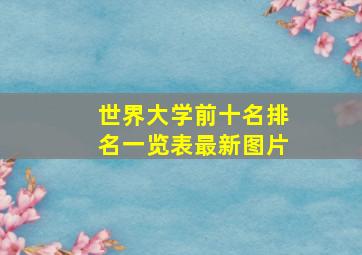 世界大学前十名排名一览表最新图片